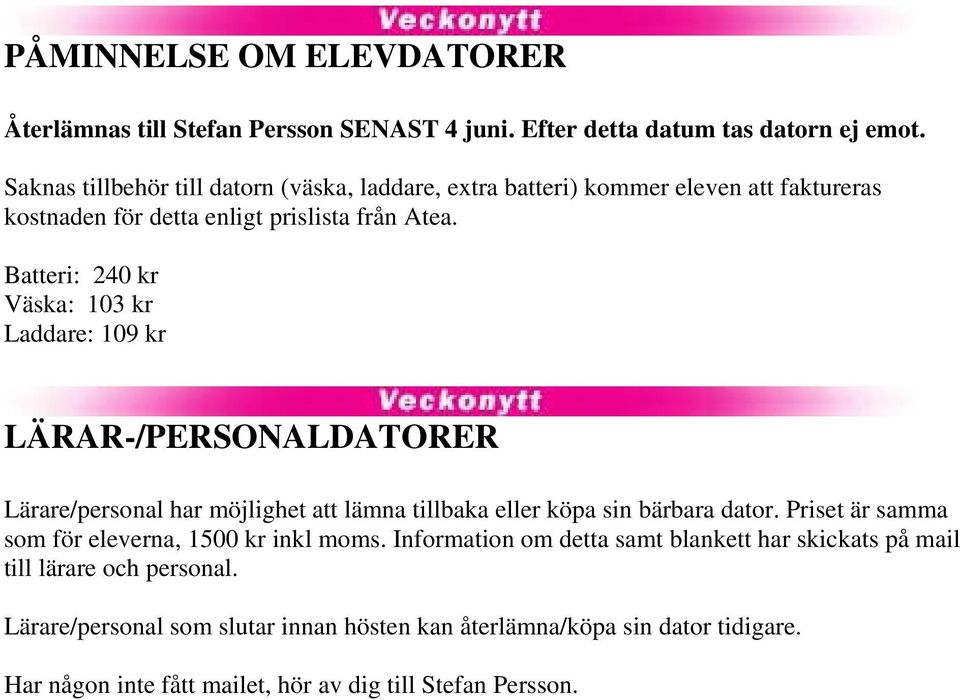 Veckonytt

PÅMINNELSE OM ELEVDATORER

Återlämnas till Stefan Persson SENAST 4 juni. Efter detta datum tas datorn ej emot.

Saknas tillbehör till datorn (väska, laddare, extra batteri) kommer eleven att faktureras kostnaden för detta enligt prislista från Atea.

Batteri: 240 kr
Väska: 103 kr
Laddare: 109 kr

Veckonytt

LÄRAR-/PERSONALDATORER

Lärare/personal har möjlighet att lämna tillbaka eller köpa sin bärbara dator. Priset är samma som för eleverna, 1500 kr inkl moms. Information om detta samt blankett har skickats på mail till lärare och personal.

Lärare/personal som slutar innan hösten kan återlämna/köpa sin dator tidigare.

Har någon inte fått mailet, hör av dig till Stefan Persson.